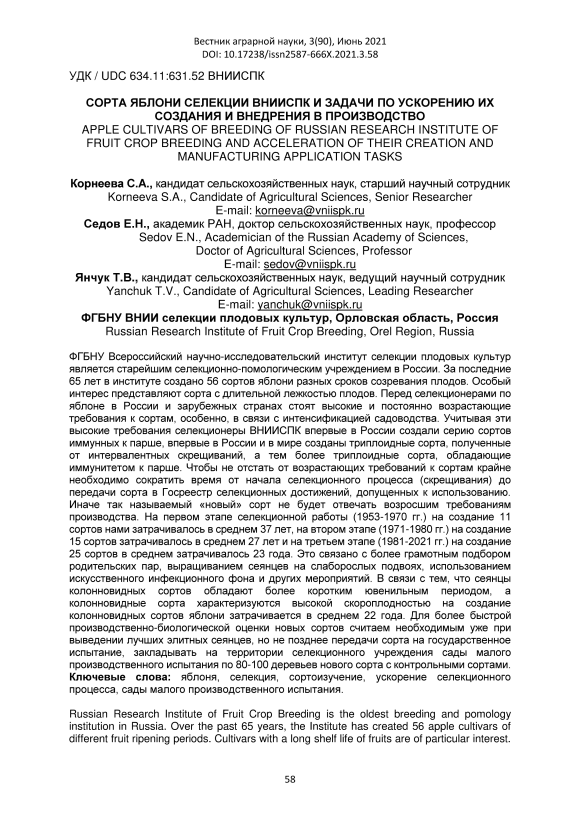 Вестник аграрной науки, 3(90), Июнь 2021
DOI: 10.17238/issn2587-666X.2021.3.58

УДК / UDC 634.11:631.52 ВНИИСПК

СОРТА ЯБЛОНИ СЕЛЕКЦИИ ВНИИСПК И ЗАДАЧИ ПО УСКОРЕНИЮ ИХ СОЗДАНИЯ И ВНЕДРЕНИЯ В ПРОИЗВОДСТВО
APPLE CULTIVARS OF BREEDING OF RUSSIAN RESEARCH INSTITUTE OF FRUIT CROP BREEDING AND ACCELERATION OF THEIR CREATION AND MANUFACTURING APPLICATION TASKS

Корнеева С.А., кандидат сельскохозяйственных наук, старший научный сотрудник
Korneeva S.A., Candidate of Agricultural Sciences, Senior Researcher
E-mail: korneeva@vniispk.ru
Седов Е.Н., академик РАН, доктор сельскохозяйственных наук, профессор
Sedov E.N., Academician of the Russian Academy of Sciences, Doctor of Agricultural Sciences, Professor
E-mail: sedov@vniispk.ru
Янчук Т.В., кандидат сельскохозяйственных наук, ведущий научный сотрудник
Yanchuk T.V., Candidate of Agricultural Sciences, Leading Researcher
E-mail: yanchuk@vniispk.ru
ФГБНУ ВНИИ селекции плодовых культур, Орловская область, Россия
Russian Research Institute of Fruit Crop Breeding, Orel Region, Russia

ФГБНУ Всероссийский научно-исследовательский институт селекции плодовых культур является старейшим селекционно-помологическим учреждением в России. За последние 65 лет в институте создано 56 сортов яблони разных сроков созревания плодов. Особый интерес представляют сорта с длительной лежкостью плодов. Перед селекционерами по яблоне в России и зарубежных странах стоят высокие и постоянно возрастающие требования к сортам, особенно, в связи с интенсификацией садоводства. Учитывая эти высокие требования селекционеры ВНИИСПК впервые в России создали серию сортов иммунных к парше, впервые в России и в мире созданы триплоидные сорта, полученные от интервалентных скрещиваний, а тем более триплоидные сорта, обладающие иммунитетом к парше. Чтобы не отстать от возрастающих требований к сортам крайне необходимо сократить время от начала селекционного процесса (скрещивания) до передачи сорта в Госреестр селекционных достижений, допущенных к использованию. Иначе так называемый «новый» сорт не будет отвечать возросшим требованиям производства. На первом этапе селекционной работы (1953-1970 гг.) на создание 11 сортов нами затрачивалось в среднем 37 лет, на втором этапе (1971-1980 гг.) на создание 15 сортов затрачивалось в среднем 27 лет и на третьем этапе (1981-2021 гг.) на создание 25 сортов в среднем затрачивалось 23 года. Это связано с более грамотным подбором родительских пар, выращиванием сеянцев на слаборослых подвоях, использованием искусственного инфекционного фона и других мероприятий. В связи с тем, что сеянцы колонновидных сортов обладают более коротким ювенильным периодом, а колонновидные сорта характеризуются высокой скороплодностью на создание колонновидных сортов яблони затрачивается в среднем 22 года. Для более быстрой производственно-биологической оценки новых сортов считаем необходимым уже при выведении лучших элитных сеянцев, но не позднее передачи сорта на государственное испытание, закладывать на территории селекционного учреждения сады малого производственного испытания по 80-100 деревьев нового сорта с контрольными сортами.
Ключевые слова: яблоня, селекция, сортоизучение, ускорение селекционного процесса, сады малого производственного испытания.

Russian Research Institute of Fruit Crop Breeding is the oldest breeding and pomology institution in Russia. Over the past 65 years, the Institute has created 56 apple cultivars of different fruit ripening periods. Cultivars with a long shelf life of fruits are of particular interest.

58